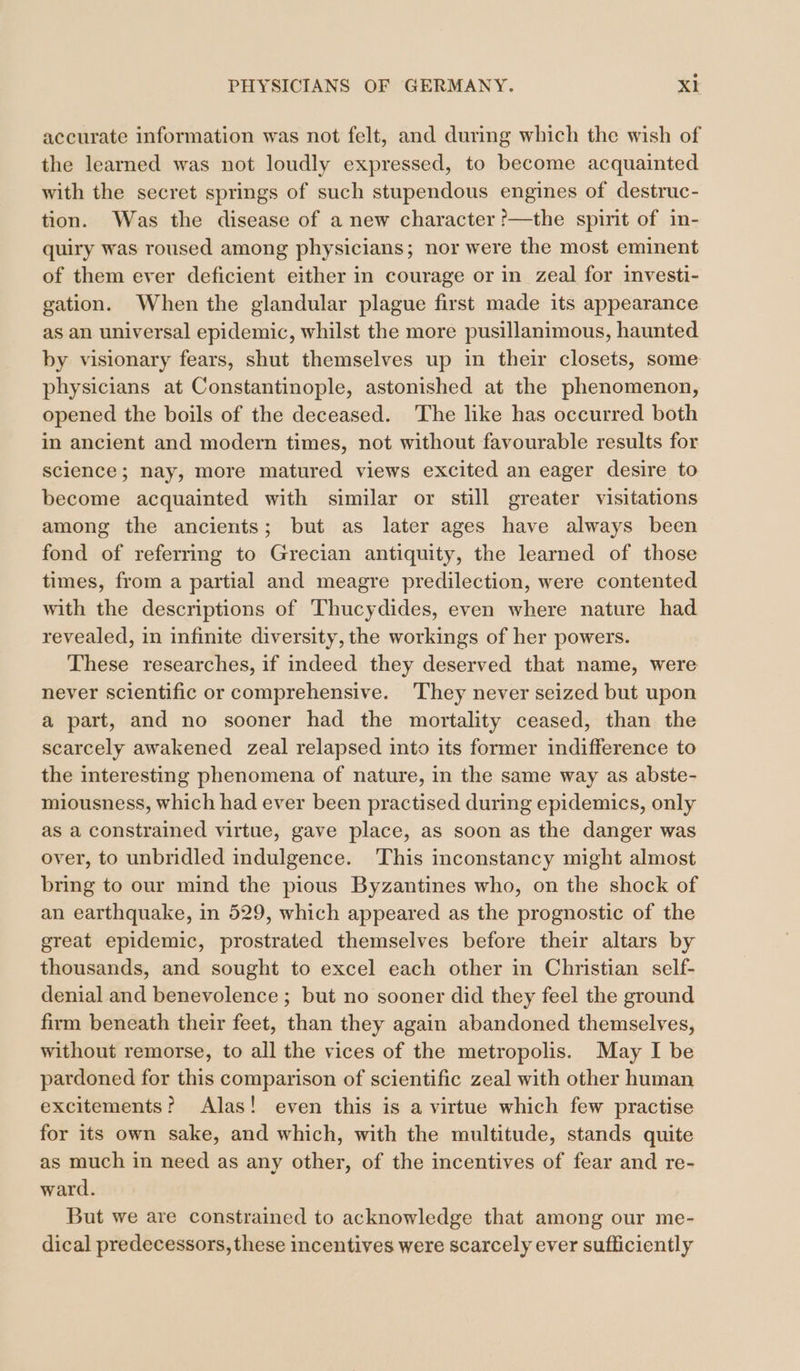 PHYSICIANS OF GERMANY. xi

accurate information was not felt, and during which the wish of the learned was not loudly expressed, to become acquainted with the secret springs of such stupendous engines of destruction. Was the disease of a new character?—the spirit of inquiry was roused among physicians; nor were the most eminent of them ever deficient either in courage or in zeal for investigation. When the glandular plague first made its appearance as an universal epidemic, whilst the more pusillanimous, haunted by visionary fears, shut themselves up in their closets, some physicians at Constantinople, astonished at the phenomenon, opened the boils of the deceased. The like has occurred both in ancient and modern times, not without favourable results for science; nay, more matured views excited an eager desire to become acquainted with similar or still greater visitations among the ancients; but as later ages have always been fond of referring to Grecian antiquity, the learned of those times, from a partial and meagre predilection, were contented with the descriptions of Thucydides, even where nature had revealed, in infinite diversity, the workings of her powers.

These researches, if indeed they deserved that name, were never scientific or comprehensive. They never seized but upon a part, and no sooner had the mortality ceased, than the scarcely awakened zeal relapsed into its former indifference to the interesting phenomena of nature, in the same way as abstemiousness, which had ever been practised during epidemics, only as a constrained virtue, gave place, as soon as the danger was over, to unbridled indulgence. This inconstancy might almost bring to our mind the pious Byzantines who, on the shock of an earthquake, in 529, which appeared as the prognostic of the great epidemic, prostrated themselves before their altars by thousands, and sought to excel each other in Christian self-denial and benevolence; but no sooner did they feel the ground firm beneath their feet, than they again abandoned themselves, without remorse, to all the vices of the metropolis. May I be pardoned for this comparison of scientific zeal with other human excitements? Alas! even this is a virtue which few practise for its own sake, and which, with the multitude, stands quite as much in need as any other, of the incentives of fear and reward.

But we are constrained to acknowledge that among our medical predecessors, these incentives were scarcely ever sufficiently